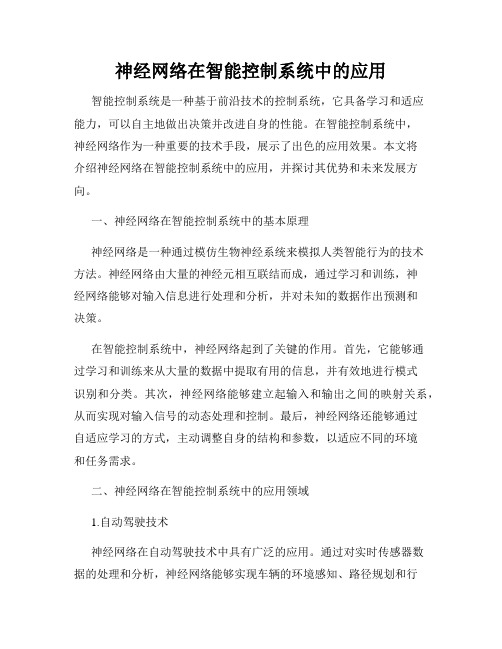 神经网络在智能控制系统中的应用

智能控制系统是一种基于前沿技术的控制系统，它具备学习和适应能力，可以自主地做出决策并改进自身的性能。在智能控制系统中，神经网络作为一种重要的技术手段，展示了出色的应用效果。本文将介绍神经网络在智能控制系统中的应用，并探讨其优势和未来发展方向。

一、神经网络在智能控制系统中的基本原理

神经网络是一种通过模仿生物神经系统来模拟人类智能行为的技术方法。神经网络由大量的神经元相互联结而成，通过学习和训练，神经网络能够对输入信息进行处理和分析，并对未知的数据作出预测和决策。

在智能控制系统中，神经网络起到了关键的作用。首先，它能够通过学习和训练来从大量的数据中提取有用的信息，并有效地进行模式识别和分类。其次，神经网络能够建立起输入和输出之间的映射关系，从而实现对输入信号的动态处理和控制。最后，神经网络还能够通过自适应学习的方式，主动调整自身的结构和参数，以适应不同的环境和任务需求。

二、神经网络在智能控制系统中的应用领域

1.自动驾驶技术

神经网络在自动驾驶技术中具有广泛的应用。通过对实时传感器数据的处理和分析，神经网络能够实现车辆的环境感知、路径规划和行